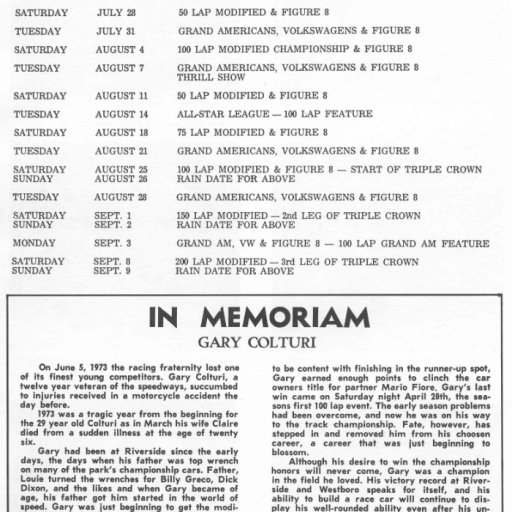 | | | |
|---|---|---|
| SATURDAY | JULY 28 | 50 LAP MODIFIED & FIGURE 8 |
| TUESDAY | JULY 31 | GRAND AMERICANS, VOLKSWAGENS & FIGURE 8 |
| SATURDAY | AUGUST 4 | 100 LAP MODIFIED CHAMPIONSHIP & FIGURE 8 |
| TUESDAY | AUGUST 7 | GRAND AMERICANS, VOLKSWAGENS & FIGURE 8 THRILL SHOW |
| SATURDAY | AUGUST 11 | 50 LAP MODIFIED & FIGURE 8 |
| TUESDAY | AUGUST 14 | ALL-STAR LEAGUE — 100 LAP FEATURE |
| SATURDAY | AUGUST 18 | 75 LAP MODIFIED & FIGURE 8 |
| TUESDAY | AUGUST 21 | GRAND AMERICANS, VOLKSWAGENS & FIGURE 8 |
| SATURDAY SUNDAY | AUGUST 25 AUGUST 26 | 100 LAP MODIFIED & FIGURE 8 — START OF TRIPLE CROWN RAIN DATE FOR ABOVE |
| TUESDAY | AUGUST 28 | GRAND AMERICANS, VOLKSWAGENS & FIGURE 8 |
| SATURDAY SUNDAY | SEPT. 1 SEPT. 2 | 150 LAP MODIFIED — 2nd LEG OF TRIPLE CROWN RAIN DATE FOR ABOVE |
| MONDAY | SEPT. 3 | GRAND AM, VW & FIGURE 8 — 100 LAP GRAND AM FEATURE |
| SATURDAY SUNDAY | SEPT. 8 SEPT. 9 | 200 LAP MODIFIED — 3rd LEG OF TRIPLE CROWN RAIN DATE FOR ABOVE |

IN MEMORIAM
GARY COLTURI

On June 5, 1973 the racing fraternity lost one of its finest young competitors. Gary Colturi, a twelve year veteran of the speedways, succumbed to injuries received in a motorcycle accident the day before.

1973 was a tragic year from the beginning for the 29 year old Colturi as in March his wife Claire died from a sudden illness at the age of twenty six.

Gary had been at Riverside since the early days, the days when his father was top wrench on many of the park's championship cars. Father, Louie turned the wrenches for Billy Greco, Dick Dixon, and the likes and when Gary became of age, his father got him started in the world of speed. Gary was just beginning to get the modi-

to be content with finishing in the runner-up spot, Gary earned enough points to clinch the car owners title for partner Mario Fiore. Gary's last win came on Saturday night April 28th, the seasons first 100 lap event. The early season problems had been overcome, and now he was on his way to the track championship. Fate, however, has stepped in and removed him from his choosen career, a career that was just beginning to blossom.

Although his desire to win the championship honors will never come, Gary was a champion in the field he loved. His victory record at Riverside and Westboro speaks for itself, and his ability to build a race car will continue to display his well-rounded ability even after his un-